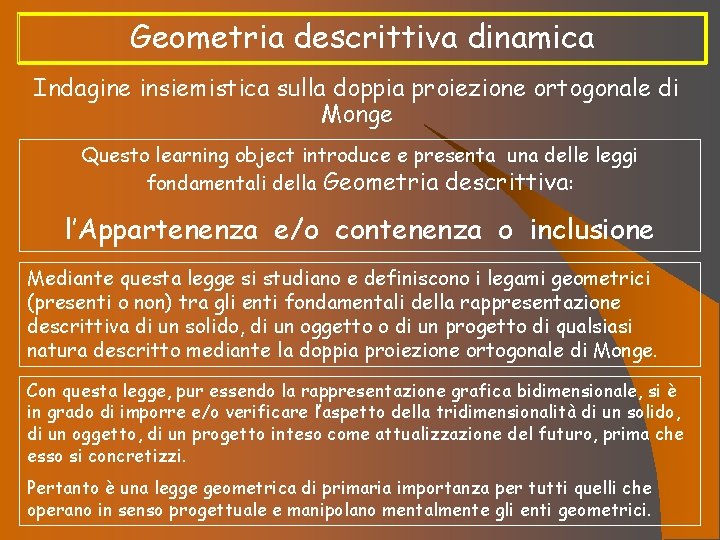 Geometria descrittiva dinamica

Indagine insiemistica sulla doppia proiezione ortogonale di Monge

Questo learning object introduce e presenta una delle leggi fondamentali della Geometria descrittiva:

l'Appartenenza e/o contenenza o inclusione

Mediante questa legge si studiano e definiscono i legami geometrici (presenti o non) tra gli enti fondamentali della rappresentazione descrittiva di un solido, di un oggetto o di un progetto di qualsiasi natura descritto mediante la doppia proiezione ortogonale di Monge.

Con questa legge, pur essendo la rappresentazione grafica bidimensionale, si è in grado di imporre e/o verificare l'aspetto della tridimensionalità di un solido, di un oggetto, di un progetto inteso come attualizzazione del futuro, prima che esso si concretizzi.

Pertanto è una legge geometrica di primaria importanza per tutti quelli che operano in senso progettuale e manipolano mentalmente gli enti geometrici.